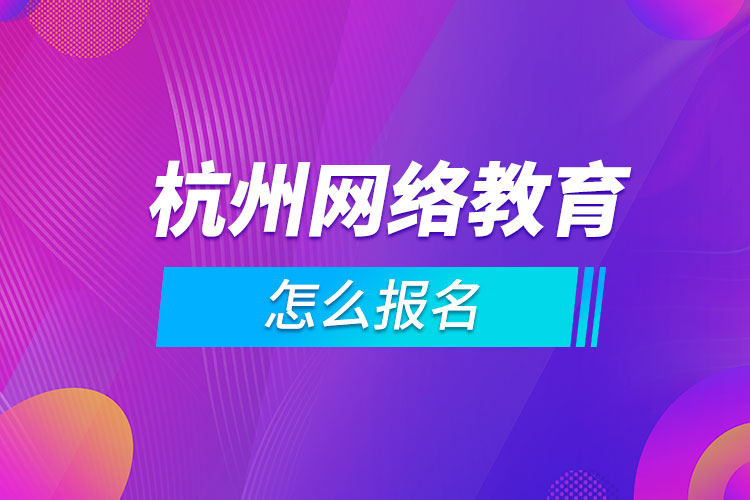 杭州网络教育

怎么报名